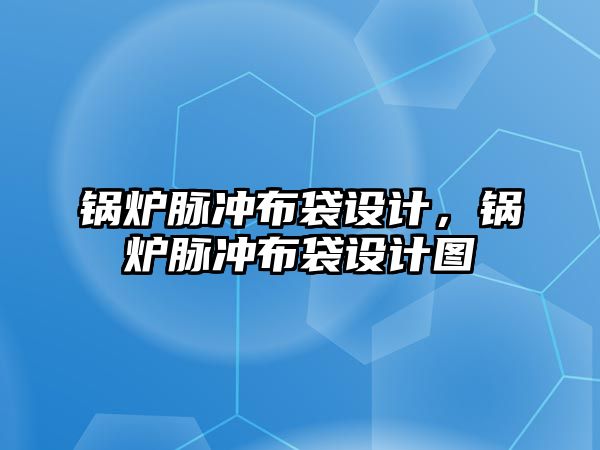 锅炉脉冲布袋设计，锅炉脉冲布袋设计图